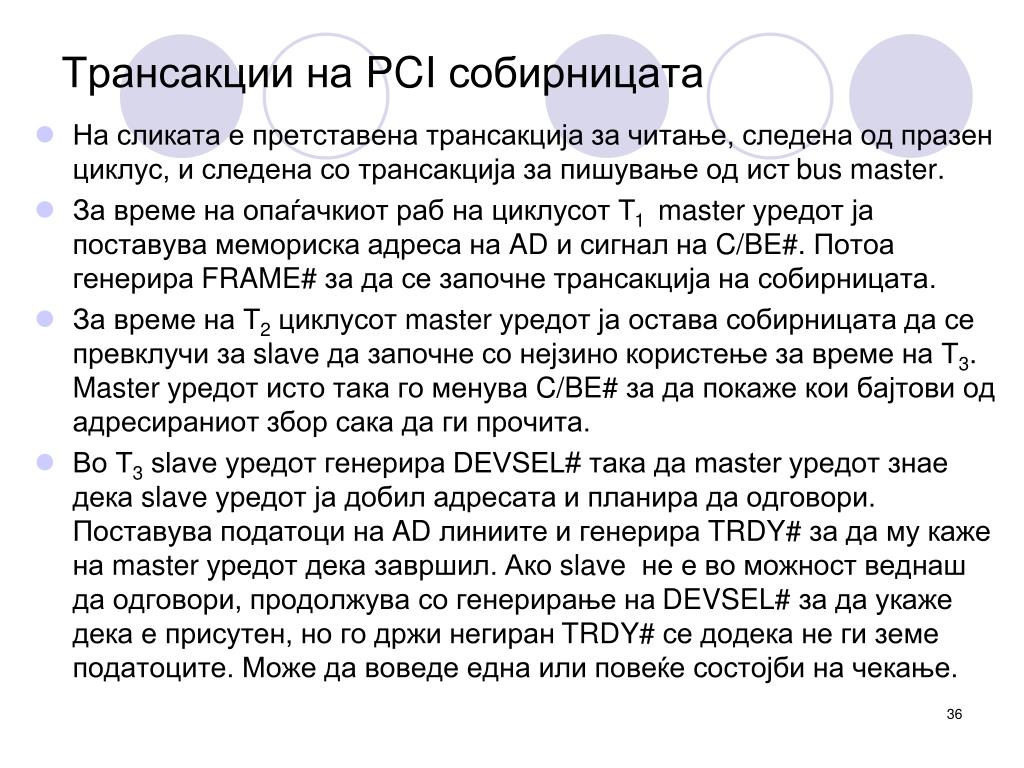 Трансакции на PCI собирницата

На сликата е претставена трансакција за читање, следена од празен циклус, и следена со трансакција за пишување од ист bus master.

За време на опаѓачкиот раб на циклусот $T_1$ master уредот ја поставува мемориска адреса на AD и сигнал на C/BE#. Потоа генерира FRAME# за да се започне трансакција на собирницата.

За време на $T_2$ циклусот master уредот ја остава собирницата да се превклучи за slave да започне со нејзино користење за време на $T_3$. Master уредот исто така го менува C/BE# за да покаже кои бајтови од адресираниот збор сака да ги прочита.

Во $T_3$ slave уредот генерира DEVSEL# така да master уредот знае дека slave уредот ја добил адресата и планира да одговори. Поставува податоци на AD линиите и генерира TRDY# за да му каже на master уредот дека завршил. Ако slave не е во можност веднаш да одговори, продолжува со генерирање на DEVSEL# за да укаже дека е присутен, но го држи негиран TRDY# се додека не ги земе податоците. Може да воведе една или повеќе состојби на чекање.

36